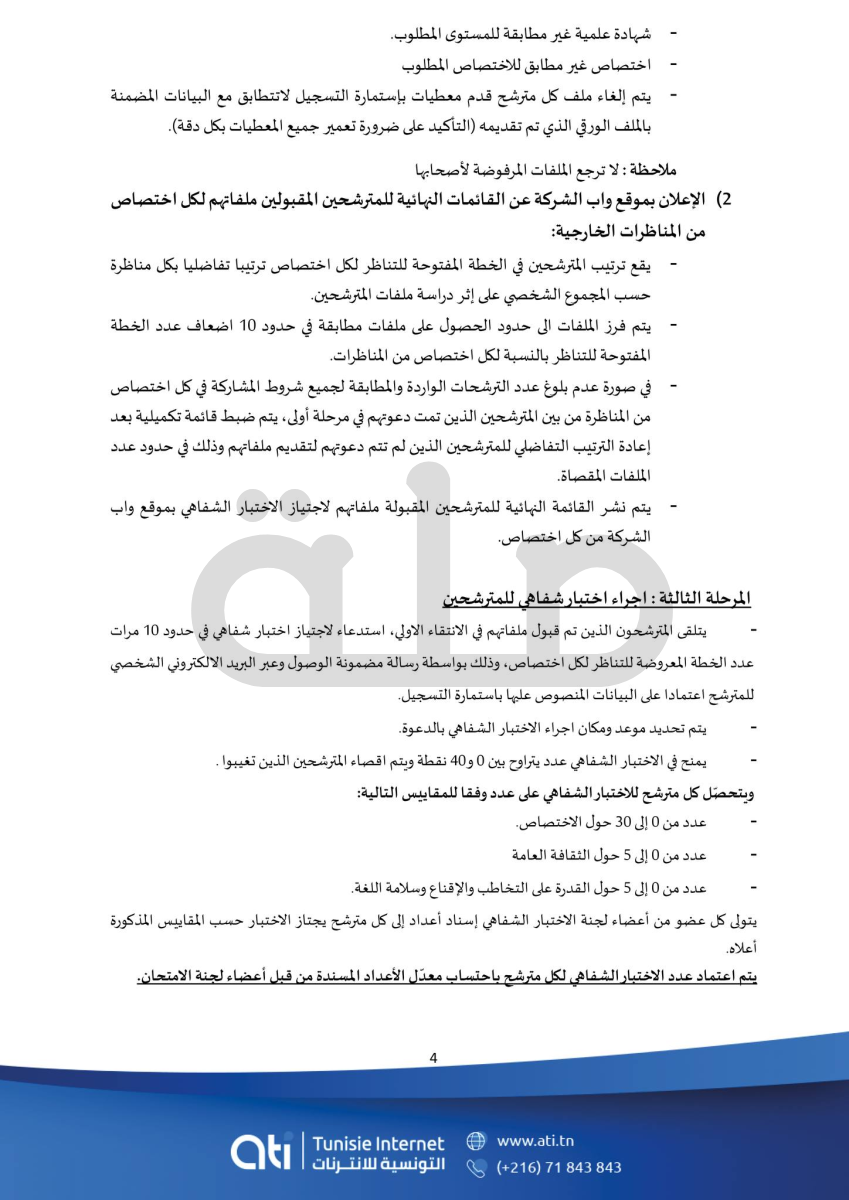 - شهادة علمية غير مطابقة للمستوى المطلوب.

- اختصاص غير مطابق للاختصاص المطلوب

- يتم إلغاء ملف كل مترشح قدم معطيات بإستمارة التسجيل لاتتطابق مع البيانات المضمنة بالملف الورقي الذي تم تقديمه (التأكيد على ضرورة تعمير جميع المعطيات بكل دقة).

ملاحظة : لا ترجع الملفات المرفوضة لأصحابها

2) الإعلان بموقع واب الشركة عن القائمات النهائية للمترشحين المقبولين ملفاتهم لكل اختصاص من المناظرات الخارجية:

- يقع ترتيب المترشحين في الخطة المفتوحة للتناظر لكل اختصاص ترتيبا تفاضليا بكل مناظرة حسب المجموع الشخصي على إثر دراسة ملفات المترشحين.

- يتم فرز الملفات الى حدود الحصول على ملفات مطابقة في حدود 10 اضعاف عدد الخطة المفتوحة للتناظر بالنسبة لكل اختصاص من المناظرات.

- في صورة عدم بلوغ عدد الترشحات الواردة والمطابقة لجميع شروط المشاركة في كل اختصاص من المناظرة من بين المترشحين الذين تمت دعوتهم في مرحلة أولى، يتم ضبط قائمة تكميلية بعد إعادة الترتيب التفاضلي للمترشحين الذين لم تتم دعوتهم لتقديم ملفاتهم وذلك في حدود عدد الملفات المقصاة.

- يتم نشر القائمة النهائية للمترشحين المقبولة ملفاتهم لاجتياز الاختبار الشفاهي بموقع واب الشركة من كل اختصاص.

المرحلة الثالثة : اجراء اختبار شفاهي للمترشحين

- يتلقى المترشحون الذين تم قبول ملفاتهم في الانتقاء الاولي، استدعاء لاجتياز اختبار شفاهي في حدود 10 مرات عدد الخطة المعروضة للتناظر لكل اختصاص، وذلك بواسطة رسالة مضمونة الوصول وعبر البريد الالكتروني الشخصي للمترشح اعتمادا على البيانات المنصوص عليها باستمارة التسجيل.

- يتم تحديد موعد ومكان اجراء الاختبار الشفاهي بالدعوة.

- يمنح في الاختبار الشفاهي عدد يتراوح بين 0 و40 نقطة ويتم اقصاء المترشحين الذين تغيبوا .

ويتحصّل كل مترشح للاختبار الشفاهي على عدد وفقا للمقاييس التالية:

- عدد من 0 إلى 30 حول الاختصاص.

- عدد من 0 إلى 5 حول الثقافة العامة

- عدد من 0 إلى 5 حول القدرة على التخاطب والإقناع وسلامة اللغة.

يتولى كل عضو من أعضاء لجنة الاختبار الشفاهي إسناد أعداد إلى كل مترشح يجتاز الاختبار حسب المقاييس المذكورة أعلاه.

يتم اعتماد عدد الاختبار الشفاهي لكل مترشح باحتساب معدّل الأعداد المسندة من قبل أعضاء لجنة الامتحان.

4

ati Tunisie Internet التونسية للانترنات
www.ati.tn
(+216) 71 843 843